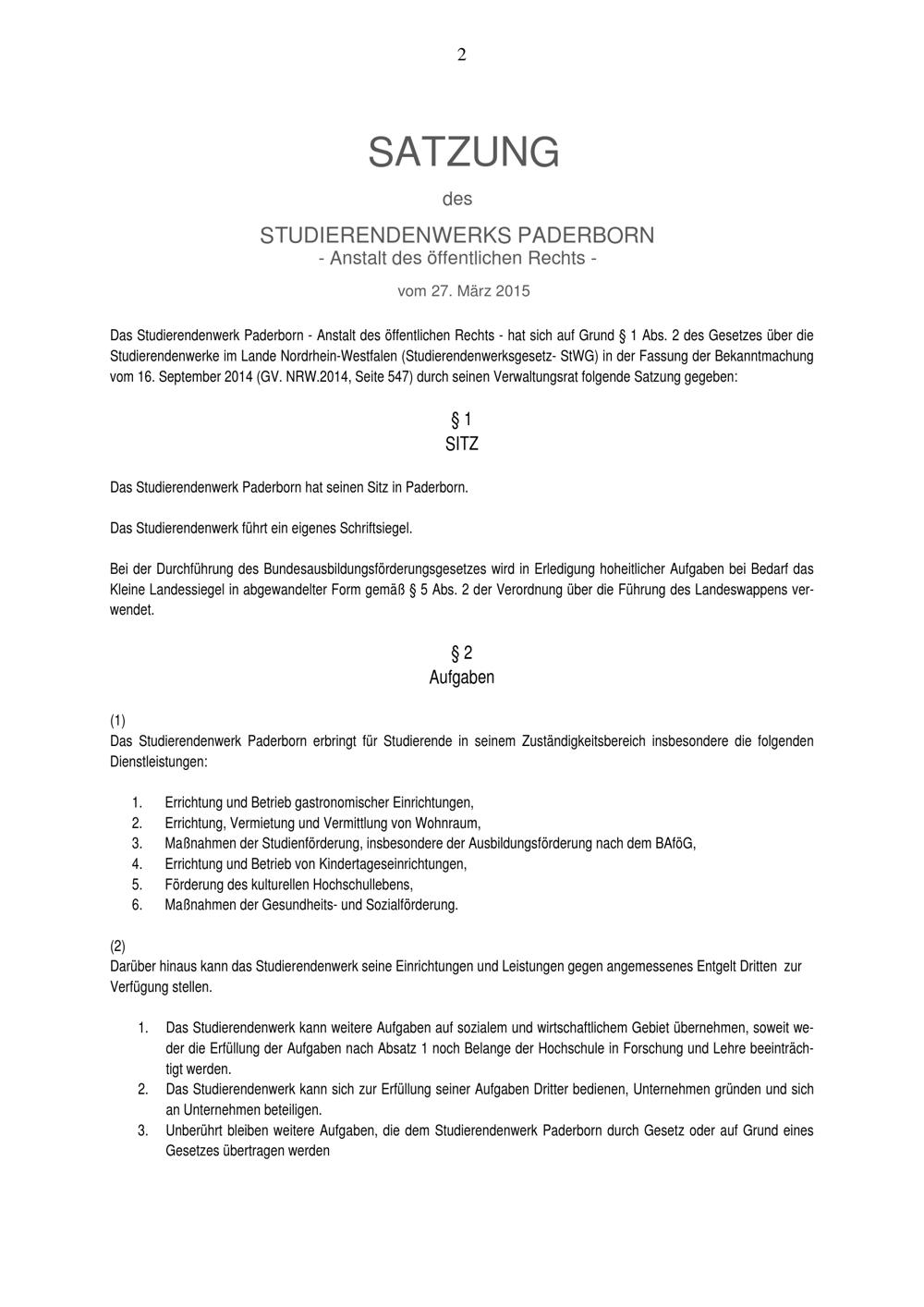 2

SATZUNG

des

STUDIERENDENWERKS PADERBORN
- Anstalt des öffentlichen Rechts -

vom 27. März 2015

Das Studierendenwerk Paderborn - Anstalt des öffentlichen Rechts - hat sich auf Grund § 1 Abs. 2 des Gesetzes über die Studierendenwerke im Lande Nordrhein-Westfalen (Studierendenwerksgesetz- StWG) in der Fassung der Bekanntmachung vom 16. September 2014 (GV. NRW.2014, Seite 547) durch seinen Verwaltungsrat folgende Satzung gegeben:

§ 1
SITZ

Das Studierendenwerk Paderborn hat seinen Sitz in Paderborn.

Das Studierendenwerk führt ein eigenes Schriftsiegel.

Bei der Durchführung des Bundesausbildungsförderungsgesetzes wird in Erledigung hoheitlicher Aufgaben bei Bedarf das Kleine Landessiegel in abgewandelter Form gemäß § 5 Abs. 2 der Verordnung über die Führung des Landeswappens verwendet.

§ 2
Aufgaben

(1)
Das Studierendenwerk Paderborn erbringt für Studierende in seinem Zuständigkeitsbereich insbesondere die folgenden Dienstleistungen:

1. Errichtung und Betrieb gastronomischer Einrichtungen,
2. Errichtung, Vermietung und Vermittlung von Wohnraum,
3. Maßnahmen der Studienförderung, insbesondere der Ausbildungsförderung nach dem BAföG,
4. Errichtung und Betrieb von Kindertageseinrichtungen,
5. Förderung des kulturellen Hochschullebens,
6. Maßnahmen der Gesundheits- und Sozialförderung.

(2)
Darüber hinaus kann das Studierendenwerk seine Einrichtungen und Leistungen gegen angemessenes Entgelt Dritten zur Verfügung stellen.

1. Das Studierendenwerk kann weitere Aufgaben auf sozialem und wirtschaftlichem Gebiet übernehmen, soweit weder die Erfüllung der Aufgaben nach Absatz 1 noch Belange der Hochschule in Forschung und Lehre beeinträchtigt werden.
2. Das Studierendenwerk kann sich zur Erfüllung seiner Aufgaben Dritter bedienen, Unternehmen gründen und sich an Unternehmen beteiligen.
3. Unberührt bleiben weitere Aufgaben, die dem Studierendenwerk Paderborn durch Gesetz oder auf Grund eines Gesetzes übertragen werden